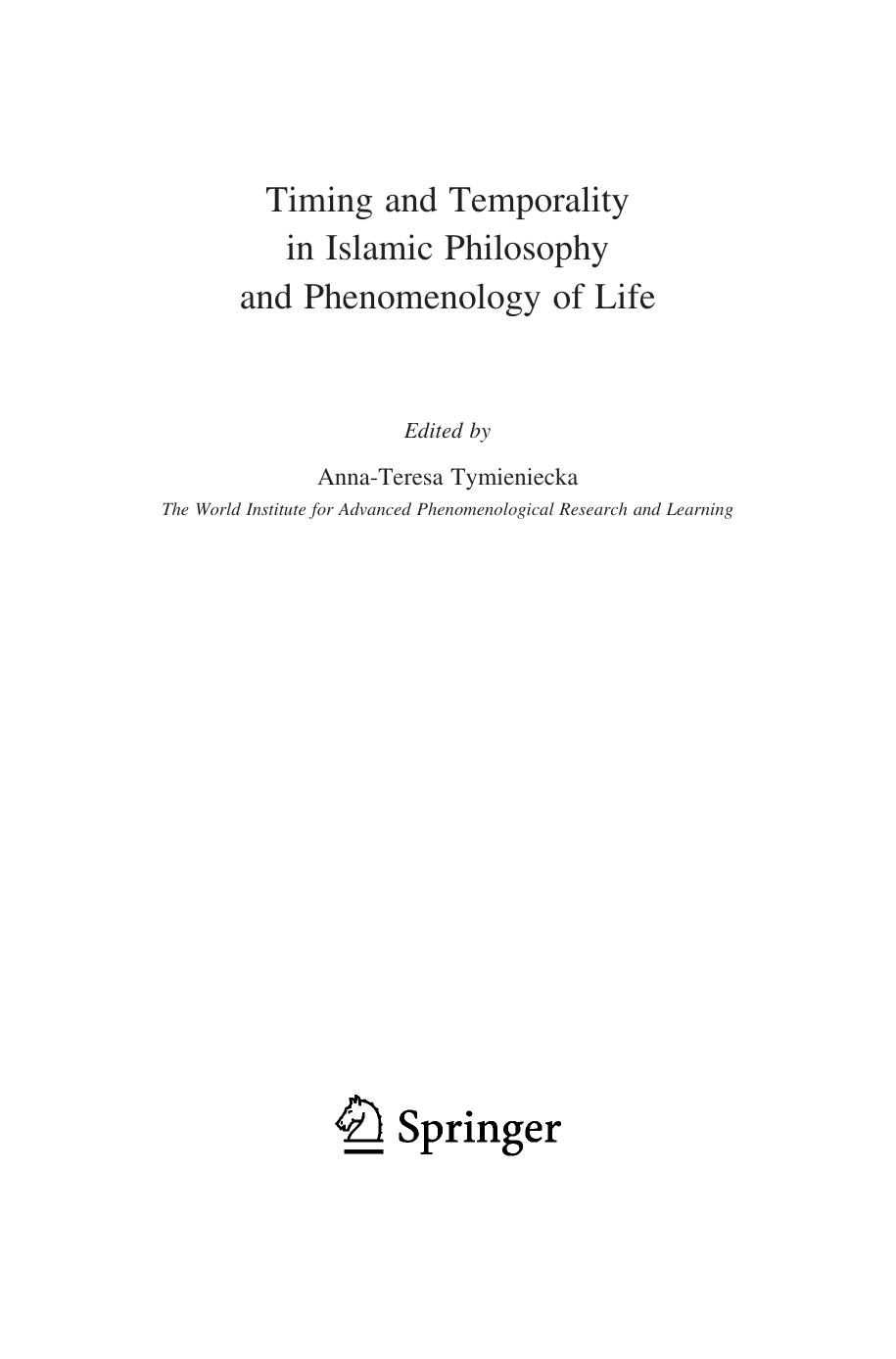 Timing and Temporality
in Islamic Philosophy
and Phenomenology of Life

Edited by

Anna-Teresa Tymieniecka

The World Institute for Advanced Phenomenological Research and Learning

Springer